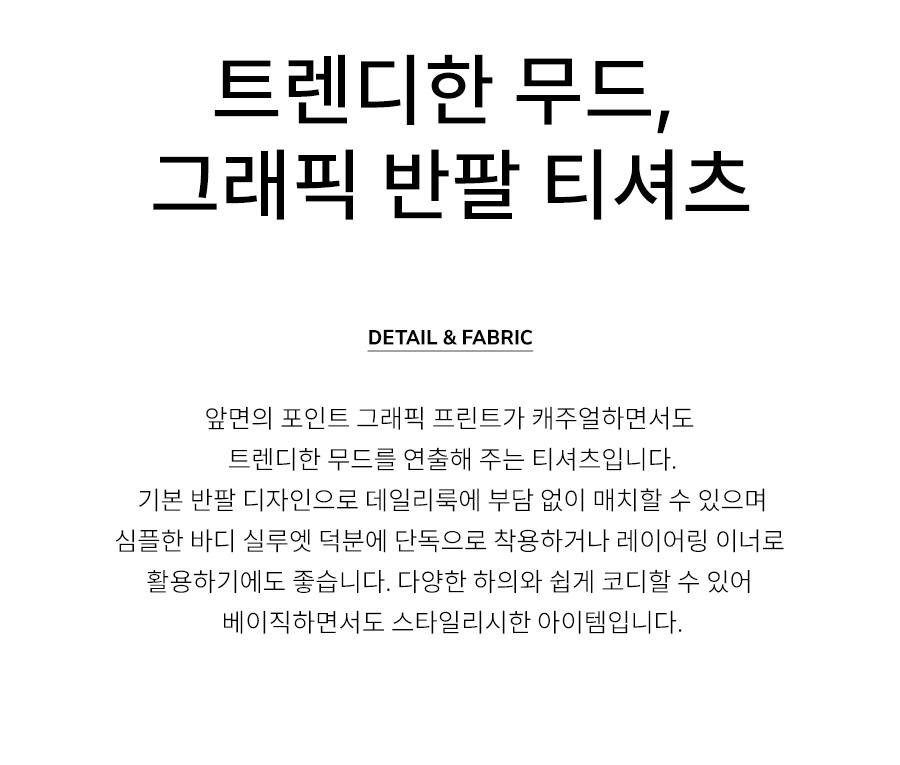 트렌디한 무드,
그래픽 반팔 티셔츠

DETAIL & FABRIC

앞면의 포인트 그래픽 프린트가 캐주얼하면서도
트렌디한 무드를 연출해 주는 티셔츠입니다.
기본 반팔 디자인으로 데일리룩에 부담 없이 매치할 수 있으며
심플한 바디 실루엣 덕분에 단독으로 착용하거나 레이어링 이너로
활용하기에도 좋습니다. 다양한 하의와 쉽게 코디할 수 있어
베이직하면서도 스타일리시한 아이템입니다.